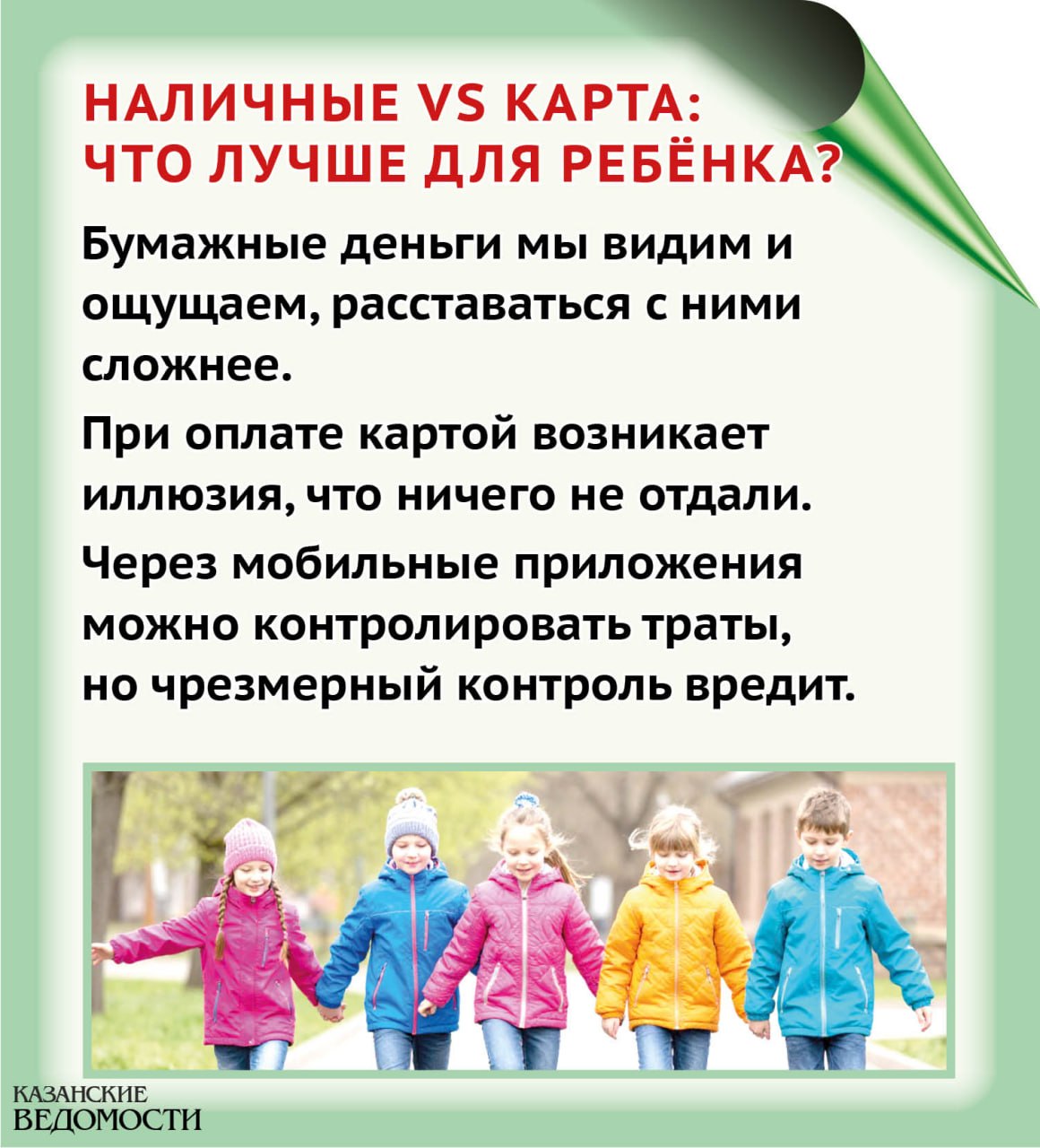 НАЛИЧНЫЕ VS КАРТА:
ЧТО ЛУЧШЕ ДЛЯ РЕБЁНКА?

Бумажные деньги мы видим и ощущаем, расставаться с ними сложнее.

При оплате картой возникает иллюзия, что ничего не отдали.

Через мобильные приложения можно контролировать траты, но чрезмерный контроль вредит.

КАЗАНСКИЕ
ВЕДОМОСТИ